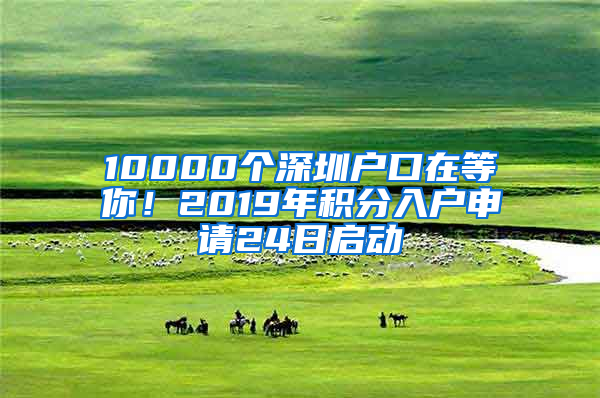 10000个深圳户口在等你！2019年积分入户申请24日启动